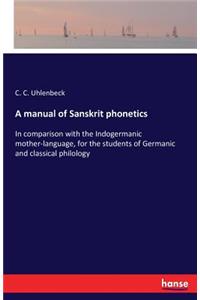 C. C. Uhlenbeck

A manual of Sanskrit phonetics

In comparison with the Indogermanic mother-language, for the students of Germanic and classical philology

hanse